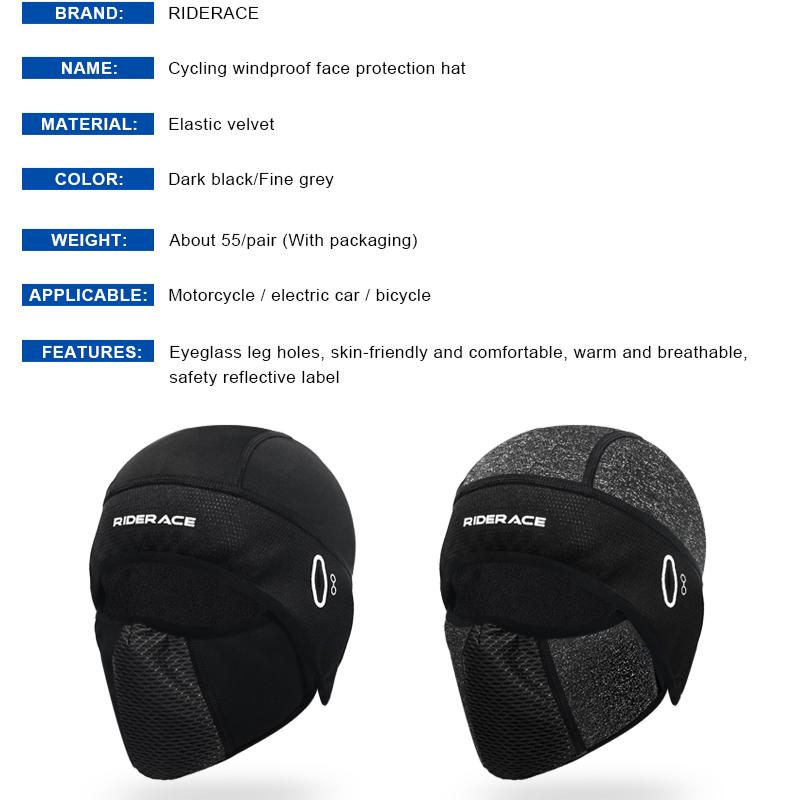 BRAND: RIDERACE

NAME: Cycling windproof face protection hat

MATERIAL: Elastic velvet

COLOR: Dark black/Fine grey

WEIGHT: About 55/pair (With packaging)

APPLICABLE: Motorcycle / electric car / bicycle

FEATURES: Eyeglass leg holes, skin-friendly and comfortable, warm and breathable, safety reflective label

RIDERACE

RIDERACE